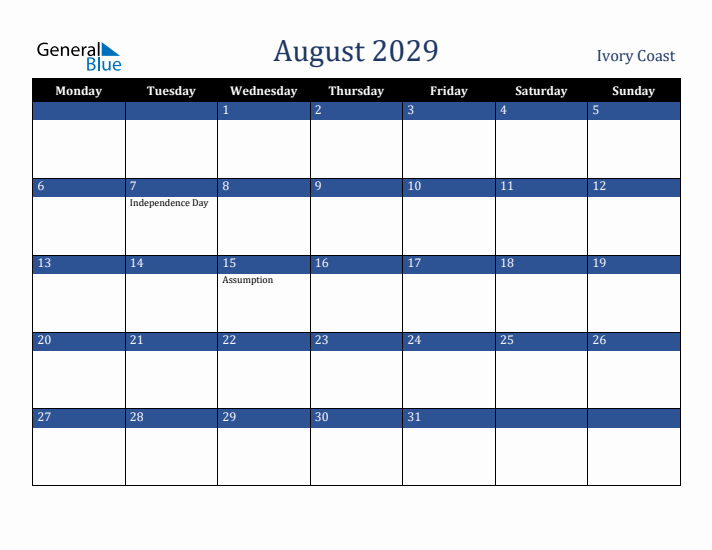 General Blue

August 2029

Ivory Coast

| Monday | Tuesday | Wednesday | Thursday | Friday | Saturday | Sunday |
|---|---|---|---|---|---|---|
| | | 1 | 2 | 3 | 4 | 5 |
| 6 | 7 Independence Day | 8 | 9 | 10 | 11 | 12 |
| 13 | 14 | 15 Assumption | 16 | 17 | 18 | 19 |
| 20 | 21 | 22 | 23 | 24 | 25 | 26 |
| 27 | 28 | 29 | 30 | 31 | | |